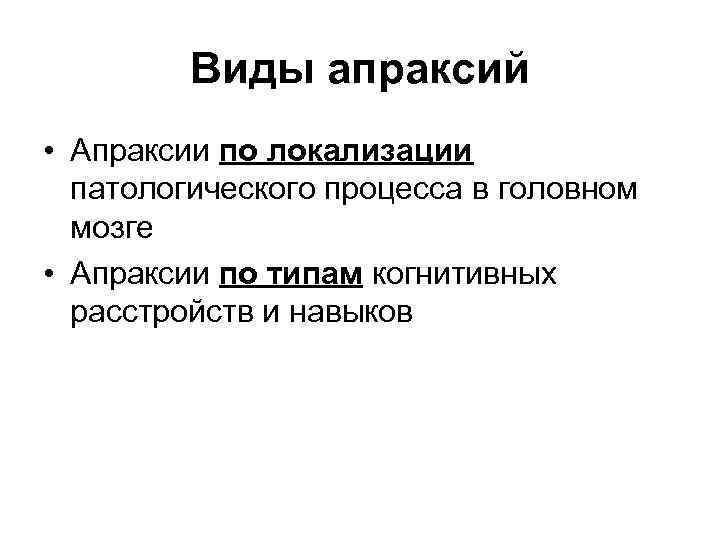 Виды апраксий

• Апраксии по локализации патологического процесса в головном мозге
• Апраксии по типам когнитивных расстройств и навыков